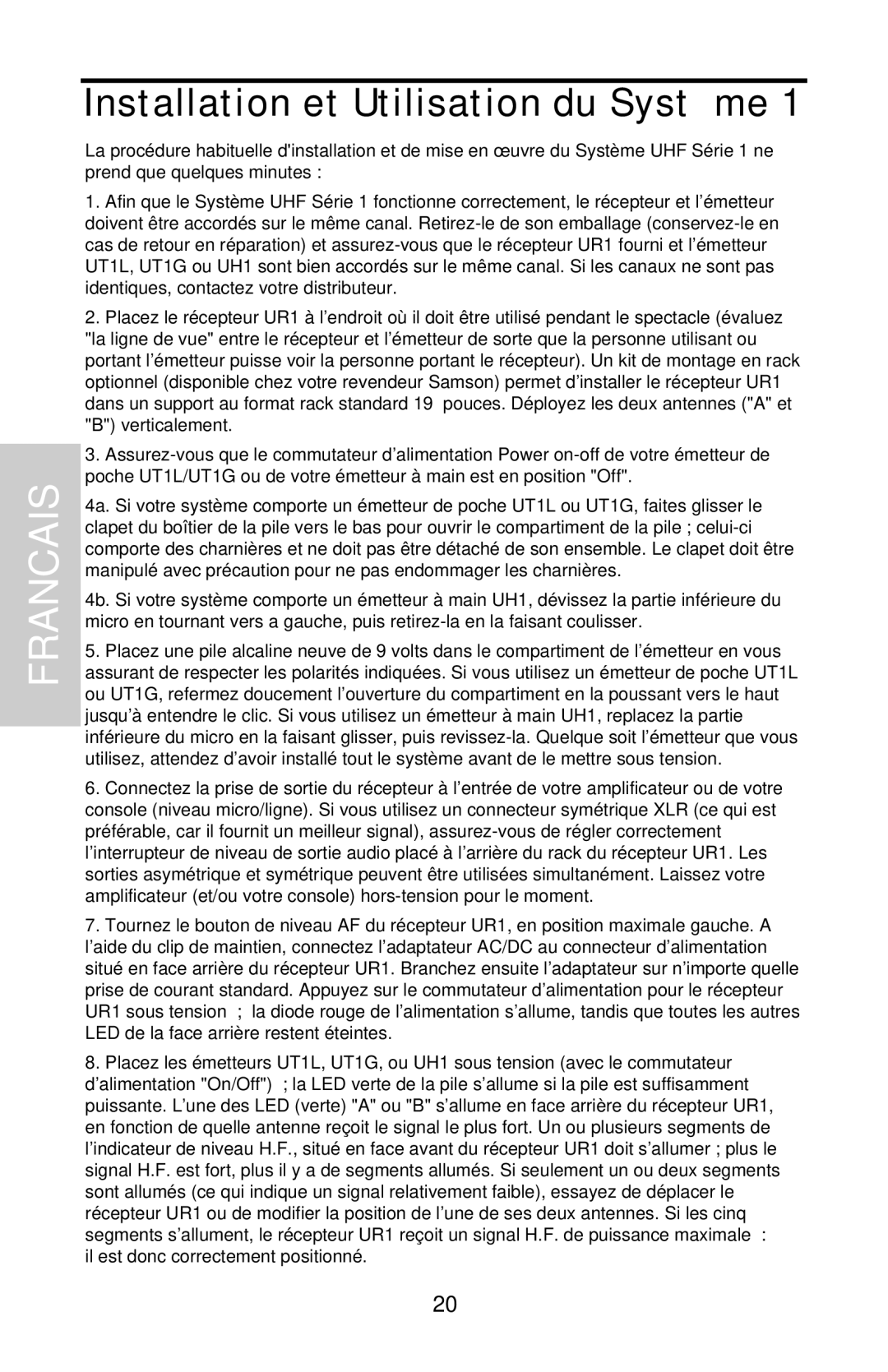 Installation et Utilisation du Syst me 1

La procédure habituelle d'installation et de mise en œuvre du Système UHF Série 1 ne prend que quelques minutes :

1. Afin que le Système UHF Série 1 fonctionne correctement, le récepteur et l’émetteur doivent être accordés sur le même canal. Retirez-le de son emballage (conservez-le en cas de retour en réparation) et assurez-vous que le récepteur UR1 fourni et l’émetteur UT1L, UT1G ou UH1 sont bien accordés sur le même canal. Si les canaux ne sont pas identiques, contactez votre distributeur.

2. Placez le récepteur UR1 à l’endroit où il doit être utilisé pendant le spectacle (évaluez "la ligne de vue" entre le récepteur et l’émetteur de sorte que la personne utilisant ou portant l’émetteur puisse voir la personne portant le récepteur). Un kit de montage en rack optionnel (disponible chez votre revendeur Samson) permet d’installer le récepteur UR1 dans un support au format rack standard 19 pouces. Déployez les deux antennes ("A" et "B") verticalement.

3. Assurez-vous que le commutateur d’alimentation Power on-off de votre émetteur de poche UT1L/UT1G ou de votre émetteur à main est en position "Off".

4a. Si votre système comporte un émetteur de poche UT1L ou UT1G, faites glisser le clapet du boîtier de la pile vers le bas pour ouvrir le compartiment de la pile ; celui-ci comporte des charnières et ne doit pas être détaché de son ensemble. Le clapet doit être manipulé avec précaution pour ne pas endommager les charnières.

4b. Si votre système comporte un émetteur à main UH1, dévissez la partie inférieure du micro en tournant vers a gauche, puis retirez-la en la faisant coulisser.

5. Placez une pile alcaline neuve de 9 volts dans le compartiment de l’émetteur en vous assurant de respecter les polarités indiquées. Si vous utilisez un émetteur de poche UT1L ou UT1G, refermez doucement l’ouverture du compartiment en la poussant vers le haut jusqu’à entendre le clic. Si vous utilisez un émetteur à main UH1, replacez la partie inférieure du micro en la faisant glisser, puis revissez-la. Quelque soit l’émetteur que vous utilisez, attendez d’avoir installé tout le système avant de le mettre sous tension.

6. Connectez la prise de sortie du récepteur à l’entrée de votre amplificateur ou de votre console (niveau micro/ligne). Si vous utilisez un connecteur symétrique XLR (ce qui est préférable, car il fournit un meilleur signal), assurez-vous de régler correctement l’interrupteur de niveau de sortie audio placé à l’arrière du rack du récepteur UR1. Les sorties asymétrique et symétrique peuvent être utilisées simultanément. Laissez votre amplificateur (et/ou votre console) hors-tension pour le moment.

7. Tournez le bouton de niveau AF du récepteur UR1, en position maximale gauche. A l’aide du clip de maintien, connectez l’adaptateur AC/DC au connecteur d’alimentation situé en face arrière du récepteur UR1. Branchez ensuite l’adaptateur sur n’importe quelle prise de courant standard. Appuyez sur le commutateur d’alimentation pour le récepteur UR1 sous tension ; la diode rouge de l’alimentation s’allume, tandis que toutes les autres LED de la face arrière restent éteintes.

8. Placez les émetteurs UT1L, UT1G, ou UH1 sous tension (avec le commutateur d’alimentation "On/Off") ; la LED verte de la pile s’allume si la pile est suffisamment puissante. L’une des LED (verte) "A" ou "B" s’allume en face arrière du récepteur UR1, en fonction de quelle antenne reçoit le signal le plus fort. Un ou plusieurs segments de l’indicateur de niveau H.F., situé en face avant du récepteur UR1 doit s’allumer ; plus le signal H.F. est fort, plus il y a de segments allumés. Si seulement un ou deux segments sont allumés (ce qui indique un signal relativement faible), essayez de déplacer le récepteur UR1 ou de modifier la position de l’une de ses deux antennes. Si les cinq segments s’allument, le récepteur UR1 reçoit un signal H.F. de puissance maximale : il est donc correctement positionné.

FRANCAIS

20